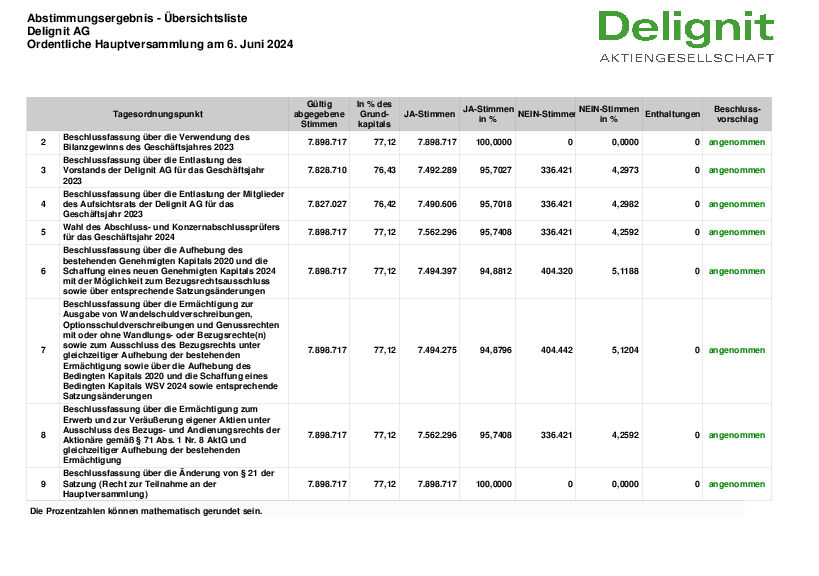 Abstimmungsergebnis - Übersichtsliste
Delignit AG
Ordentliche Hauptversammlung am 6. Juni 2024

Delignit
AKTIENGESELLSCHAFT

| | Tagesordnungspunkt | Gültig abgegebene Stimmen | In % des Grundkapitals | JA-Stimmen | JA-Stimmen in % | NEIN-Stimmen | NEIN-Stimmen in % | Enthaltungen | Beschlussvorschlag |
|---|---|---|---|---|---|---|---|---|---|
| 2 | Beschlussfassung über die Verwendung des Bilanzgewinns des Geschäftsjahres 2023 | 7.898.717 | 77,12 | 7.898.717 | 100,0000 | 0 | 0,0000 | 0 | angenommen |
| 3 | Beschlussfassung über die Entlastung des Vorstands der Delignit AG für das Geschäftsjahr 2023 | 7.828.710 | 76,43 | 7.492.289 | 95,7027 | 336.421 | 4,2973 | 0 | angenommen |
| 4 | Beschlussfassung über die Entlastung der Mitglieder des Aufsichtsrats der Delignit AG für das Geschäftsjahr 2023 | 7.827.027 | 76,42 | 7.490.606 | 95,7018 | 336.421 | 4,2982 | 0 | angenommen |
| 5 | Wahl des Abschluss- und Konzernabschlussprüfers für das Geschäftsjahr 2024 | 7.898.717 | 77,12 | 7.562.296 | 95,7408 | 336.421 | 4,2592 | 0 | angenommen |
| 6 | Beschlussfassung über die Aufhebung des bestehenden Genehmigten Kapitals 2020 und die Schaffung eines neuen Genehmigten Kapitals 2024 mit der Möglichkeit zum Bezugsrechtsausschluss sowie über entsprechende Satzungsänderungen | 7.898.717 | 77,12 | 7.494.397 | 94,8812 | 404.320 | 5,1188 | 0 | angenommen |
| 7 | Beschlussfassung über die Ermächtigung zur Ausgabe von Wandelschuldverschreibungen, Optionsschuldverschreibungen und Genussrechten mit oder ohne Wandlungs- oder Bezugsrechte(n) sowie zum Ausschluss des Bezugsrechts unter gleichzeitiger Aufhebung der bestehenden Ermächtigung sowie über die Aufhebung des Bedingten Kapitals 2020 und die Schaffung eines Bedingten Kapitals WSV 2024 sowie entsprechende Satzungsänderungen | 7.898.717 | 77,12 | 7.494.275 | 94,8796 | 404.442 | 5,1204 | 0 | angenommen |
| 8 | Beschlussfassung über die Ermächtigung zum Erwerb und zur Veräußerung eigener Aktien unter Ausschluss des Bezugs- und Andienungsrechts der Aktionäre gemäß § 71 Abs. 1 Nr. 8 AktG und gleichzeitiger Aufhebung der bestehenden Ermächtigung | 7.898.717 | 77,12 | 7.562.296 | 95,7408 | 336.421 | 4,2592 | 0 | angenommen |
| 9 | Beschlussfassung über die Änderung von § 21 der Satzung (Recht zur Teilnahme an der Hauptversammlung) | 7.898.717 | 77,12 | 7.898.717 | 100,0000 | 0 | 0,0000 | 0 | angenommen |

Die Prozentzahlen können mathematisch gerundet sein.